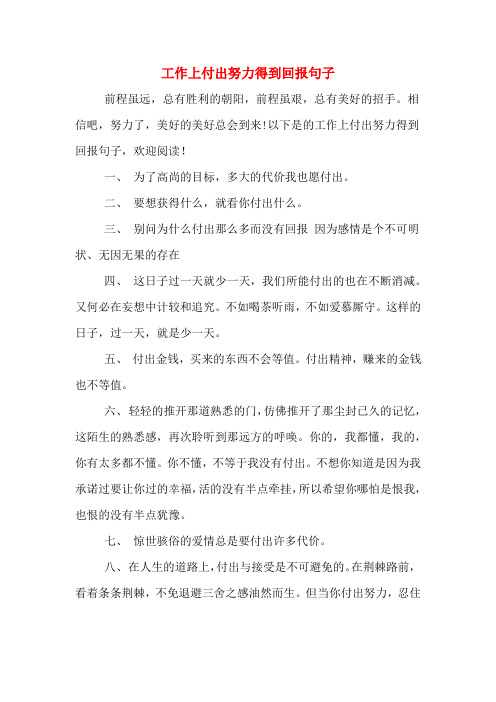 工作上付出努力得到回报句子

前程虽远，总有胜利的朝阳，前程虽艰，总有美好的招手。相信吧，努力了，美好的美好总会到来！以下是的工作上付出努力得到回报句子，欢迎阅读！

一、 为了高尚的目标，多大的代价我也愿付出。

二、 要想获得什么，就看你付出什么。

三、 别问为什么付出那么多而没有回报 因为感情是个不可明状、无因无果的存在

四、 这日子过一天就少一天，我们所能付出的也在不断消减。又何必在妄想中计较和追究。不如喝茶听雨，不如爱慕厮守。这样的日子，过一天，就是少一天。

五、 付出金钱，买来的东西不会等值。付出精神，赚来的金钱也不等值。

六、轻轻的推开那道熟悉的门，仿佛推开了那尘封已久的记忆，这陌生的熟悉感，再次聆听到那远方的呼唤。你的，我都懂，我的，你有太多都不懂。你不懂，不等于我没有付出。不想你知道是因为我承诺过要让你过的幸福，活的没有半点牵挂，所以希望你哪怕是恨我，也恨的没有半点犹豫。

七、 惊世骇俗的爱情总是要付出许多代价。

八、在人生的道路上，付出与接受是不可避免的。在荆棘路前，看着条条荆棘，不免退避三舍之感油然而生。但当你付出努力，忍住